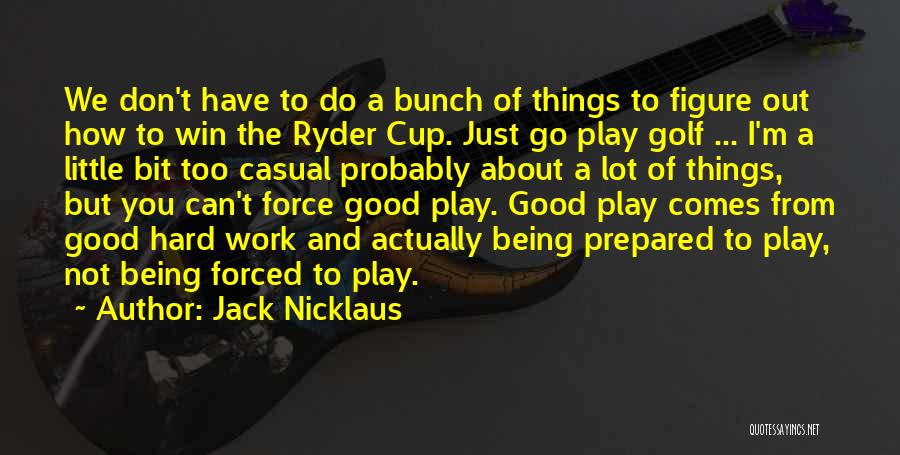 We don't have to do a bunch of things to figure out how to win the Ryder Cup. Just go play golf ... I'm a little bit too casual probably about a lot of things, but you can't force good play. Good play comes from good hard work and actually being prepared to play, not being forced to play.

~ Author: Jack Nicklaus

QUOTESSAYINGS.NET